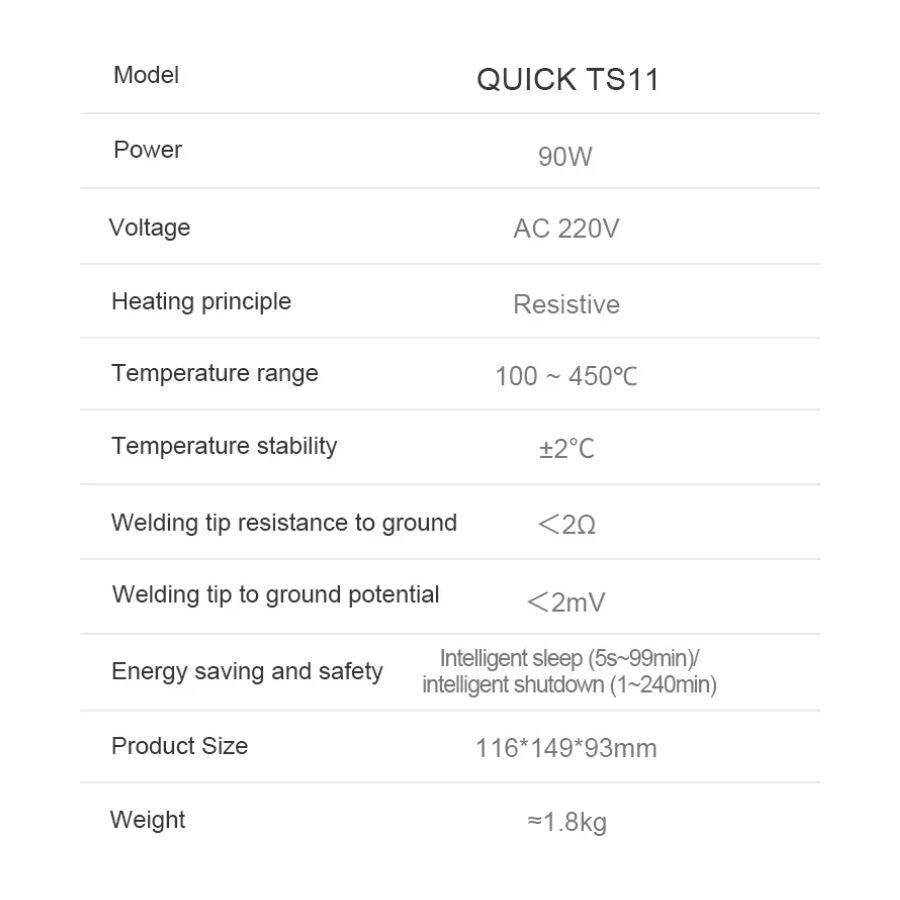 | Model | QUICK TS11 |
|---|---|
| Power | 90W |
| Voltage | AC 220V |
| Heating principle | Resistive |
| Temperature range | 100 ~ 450℃ |
| Temperature stability | ±2°C |
| Welding tip resistance to ground | ＜2Ω |
| Welding tip to ground potential | ＜2mV |
| Energy saving and safety | Intelligent sleep (5s~99min)/ intelligent shutdown (1~240min) |
| Product Size | 116*149*93mm |
| Weight | ≈1.8kg |